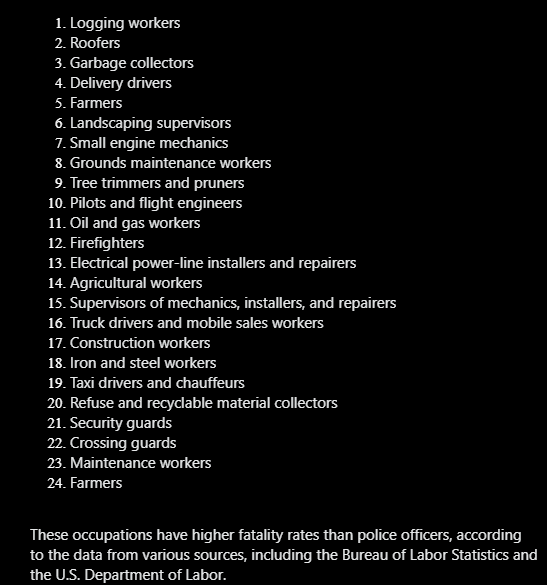 1. Logging workers
2. Roofers
3. Garbage collectors
4. Delivery drivers
5. Farmers
6. Landscaping supervisors
7. Small engine mechanics
8. Grounds maintenance workers
9. Tree trimmers and pruners
10. Pilots and flight engineers
11. Oil and gas workers
12. Firefighters
13. Electrical power-line installers and repairers
14. Agricultural workers
15. Supervisors of mechanics, installers, and repairers
16. Truck drivers and mobile sales workers
17. Construction workers
18. Iron and steel workers
19. Taxi drivers and chauffeurs
20. Refuse and recyclable material collectors
21. Security guards
22. Crossing guards
23. Maintenance workers
24. Farmers

These occupations have higher fatality rates than police officers, according to the data from various sources, including the Bureau of Labor Statistics and the U.S. Department of Labor.